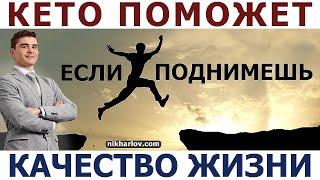 КЕТО ПОМОЖЕТ

ЕСЛИ ПОДНИМЕШЬ

nikharlov.com

КАЧЕСТВО ЖИЗНИ